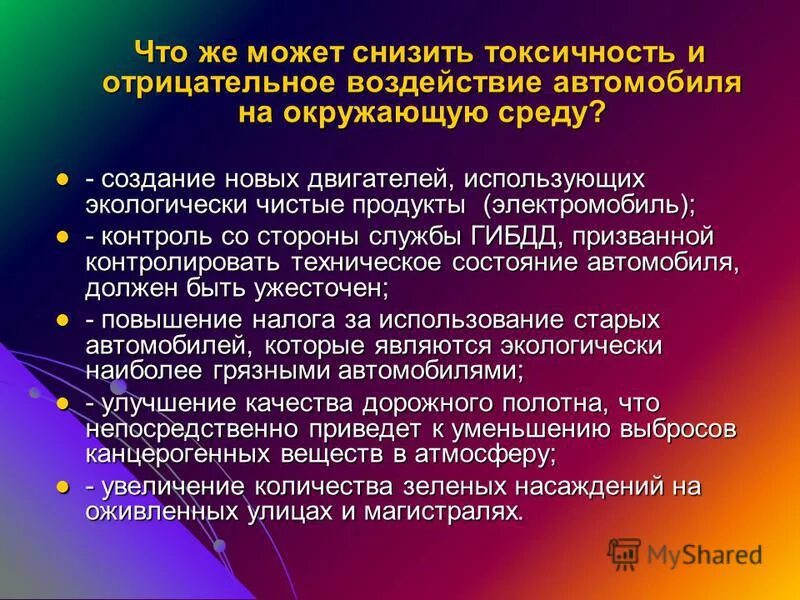 Что же может снизить токсичность и отрицательное воздействие автомобиля на окружающую среду?

- - создание новых двигателей, использующих экологически чистые продукты (электромобиль);
- - контроль со стороны службы ГИБДД, призванной контролировать техническое состояние автомобиля, должен быть ужесточен;
- - повышение налога за использование старых автомобилей, которые являются экологически наиболее грязными автомобилями;
- - улучшение качества дорожного полотна, что непосредственно приведет к уменьшению выбросов канцерогенных веществ в атмосферу;
- - увеличение количества зеленых насаждений на оживленных улицах и магистралях.

MyShared